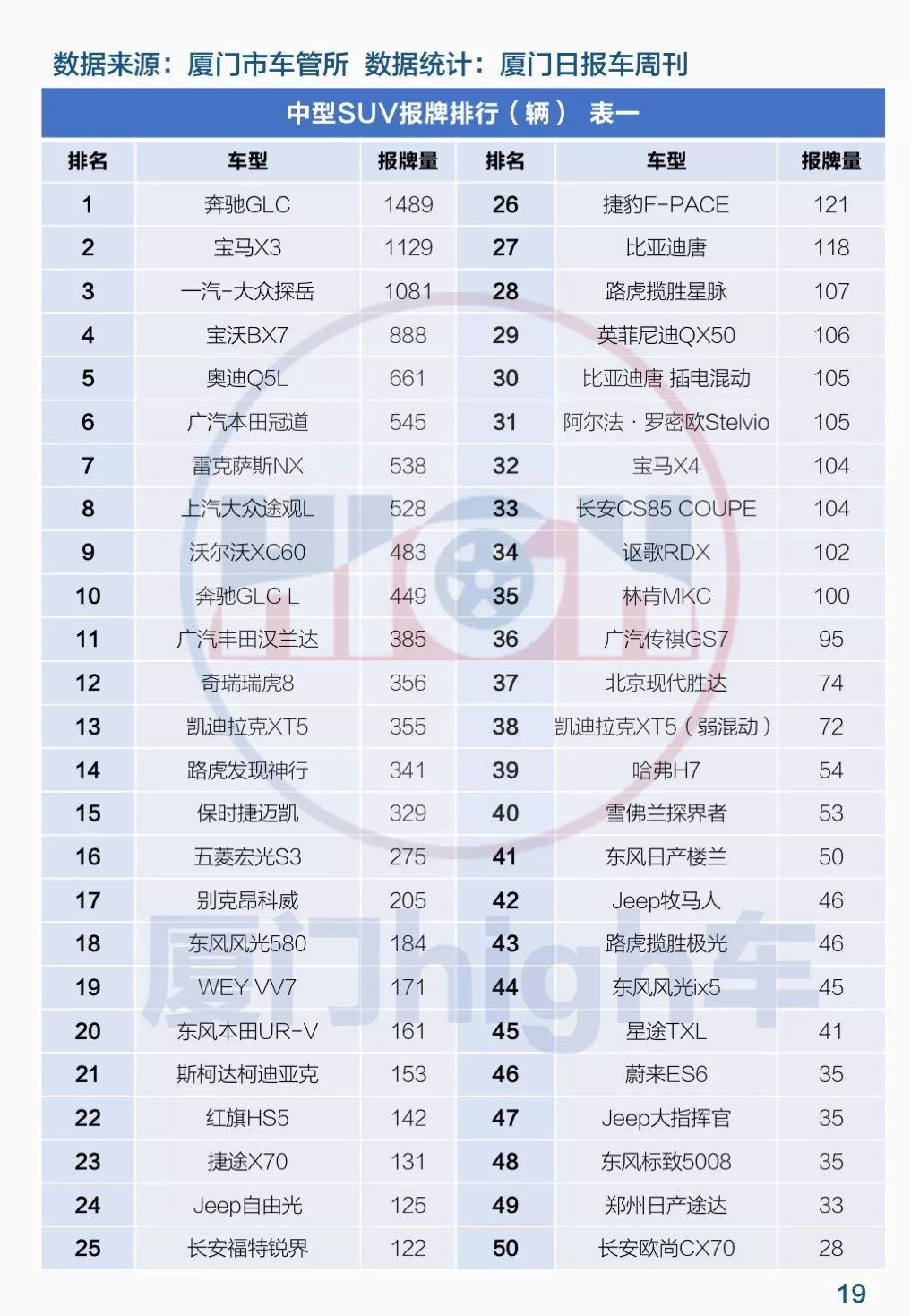 数据来源：厦门市车管所 数据统计：厦门日报车周刊

中型SUV报牌排行（辆） 表一

| 排名 | 车型 | 报牌量 | 排名 | 车型 | 报牌量 |
|---|---|---|---|---|---|
| 1 | 奔驰GLC | 1489 | 26 | 捷豹F-PACE | 121 |
| 2 | 宝马X3 | 1129 | 27 | 比亚迪唐 | 118 |
| 3 | 一汽-大众探岳 | 1081 | 28 | 路虎揽胜星脉 | 107 |
| 4 | 宝沃BX7 | 888 | 29 | 英菲尼迪QX50 | 106 |
| 5 | 奥迪Q5L | 661 | 30 | 比亚迪唐 插电混动 | 105 |
| 6 | 广汽本田冠道 | 545 | 31 | 阿尔法·罗密欧Stelvio | 105 |
| 7 | 雷克萨斯NX | 538 | 32 | 宝马X4 | 104 |
| 8 | 上汽大众途观L | 528 | 33 | 长安CS85 COUPE | 104 |
| 9 | 沃尔沃XC60 | 483 | 34 | 讴歌RDX | 102 |
| 10 | 奔驰GLC L | 449 | 35 | 林肯MKC | 100 |
| 11 | 广汽丰田汉兰达 | 385 | 36 | 广汽传祺GS7 | 95 |
| 12 | 奇瑞瑞虎8 | 356 | 37 | 北京现代胜达 | 74 |
| 13 | 凯迪拉克XT5 | 355 | 38 | 凯迪拉克XT5（弱混动） | 72 |
| 14 | 路虎发现神行 | 341 | 39 | 哈弗H7 | 54 |
| 15 | 保时捷迈凯 | 329 | 40 | 雪佛兰探界者 | 53 |
| 16 | 五菱宏光S3 | 275 | 41 | 东风日产楼兰 | 50 |
| 17 | 别克昂科威 | 205 | 42 | Jeep牧马人 | 46 |
| 18 | 东风风光580 | 184 | 43 | 路虎揽胜极光 | 46 |
| 19 | WEY VV7 | 171 | 44 | 东风风光ix5 | 45 |
| 20 | 东风本田UR-V | 161 | 45 | 星途TXL | 41 |
| 21 | 斯柯达柯迪亚克 | 153 | 46 | 蔚来ES6 | 35 |
| 22 | 红旗HS5 | 142 | 47 | Jeep大指挥官 | 35 |
| 23 | 捷途X70 | 131 | 48 | 东风标致5008 | 35 |
| 24 | Jeep自由光 | 125 | 49 | 郑州日产途达 | 33 |
| 25 | 长安福特锐界 | 122 | 50 | 长安欧尚CX70 | 28 |

厦门high车

19